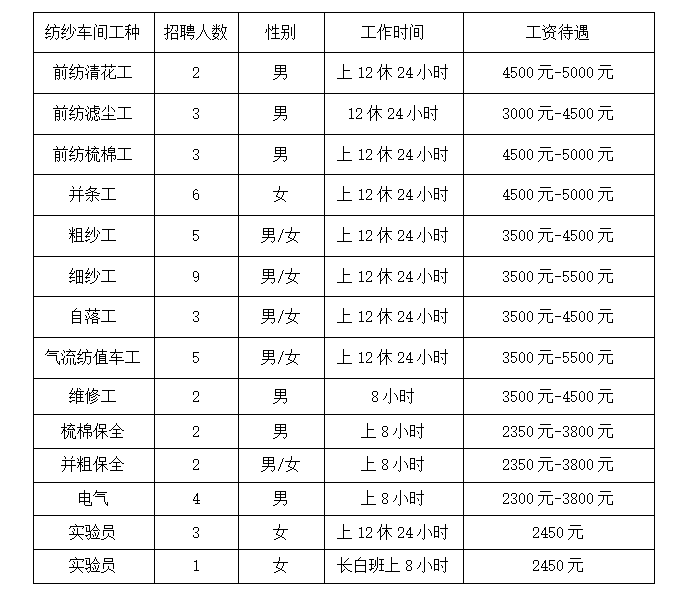 | 纺纱车间工种 | 招聘人数 | 性别 | 工作时间 | 工资待遇 |
|---|---|---|---|---|
| 前纺清花工 | 2 | 男 | 上 12 休 24 小时 | 4500 元-5000 元 |
| 前纺滤尘工 | 3 | 男 | 12 休 24 小时 | 3000 元-4500 元 |
| 前纺梳棉工 | 3 | 男 | 上 12 休 24 小时 | 4500 元-5000 元 |
| 并条工 | 6 | 女 | 上 12 休 24 小时 | 4500 元-5000 元 |
| 粗纱工 | 5 | 男/女 | 上 12 休 24 小时 | 3500 元-4500 元 |
| 细纱工 | 9 | 男/女 | 上 12 休 24 小时 | 3500 元-5500 元 |
| 自落工 | 3 | 男/女 | 上 12 休 24 小时 | 3500 元-4500 元 |
| 气流纺值车工 | 5 | 男/女 | 上 12 休 24 小时 | 3500 元-5500 元 |
| 维修工 | 2 | 男 | 8 小时 | 3500 元-4500 元 |
| 梳棉保全 | 2 | 男 | 上 8 小时 | 2350 元-3800 元 |
| 并粗保全 | 2 | 男/女 | 上 8 小时 | 2350 元-3800 元 |
| 电气 | 4 | 男 | 上 8 小时 | 2300 元-3800 元 |
| 实验员 | 3 | 女 | 上 12 休 24 小时 | 2450 元 |
| 实验员 | 1 | 女 | 长白班上 8 小时 | 2450 元 |